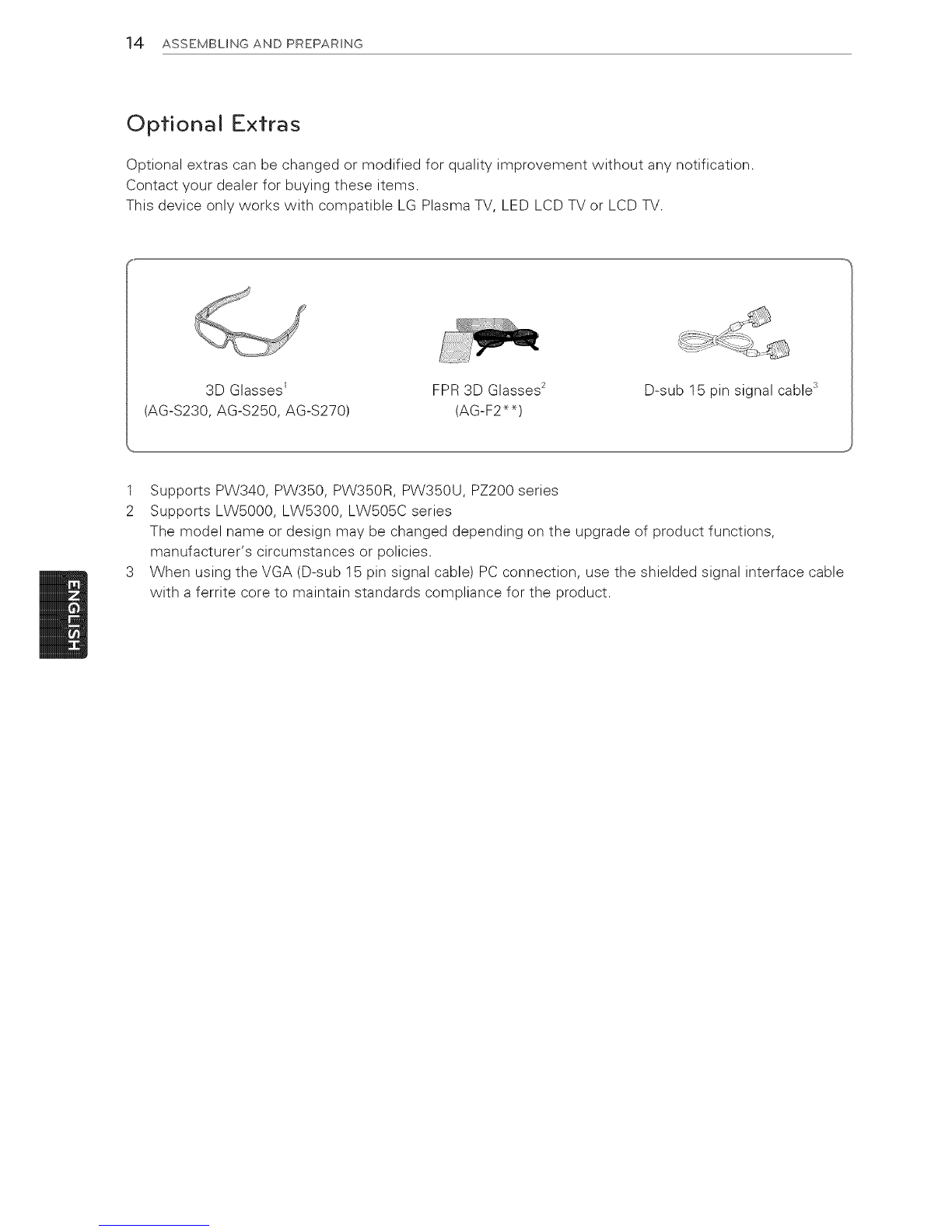 14 ASSEMBLING AND PREPARING

Optional Extras

Optional extras can be changed or modified for quality improvement without any notification.
Contact your dealer for buying these items.
This device only works with compatible LG Plasma TV, LED LCD TV or LCD TV.

3D Glasses$^1$
(AG-S230, AG-S250, AG-S270)

FPR 3D Glasses$^2$
(AG-F2**)

D-sub 15 pin signal cable$^3$

1 Supports PW340, PW350, PW350R, PW350U, PZ200 series
2 Supports LW5000, LW5300, LW505C series
The model name or design may be changed depending on the upgrade of product functions, manufacturer's circumstances or policies.
3 When using the VGA (D-sub 15 pin signal cable) PC connection, use the shielded signal interface cable with a ferrite core to maintain standards compliance for the product.

ENGLISH